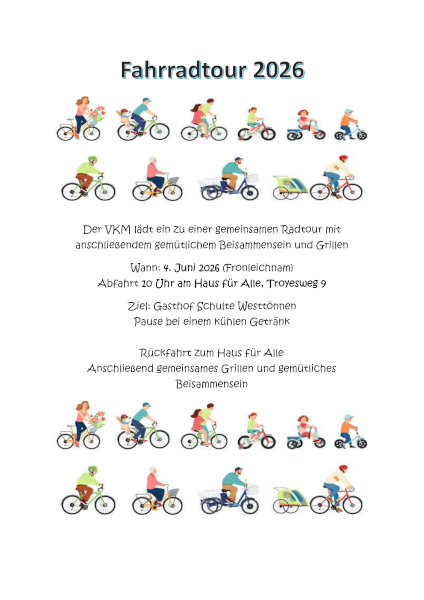 Fahrradtour 2026

Der VKM lädt ein zu einer gemeinsamen Radtour mit anschließendem gemütlichem Beisammensein und Grillen

Wann: 4. Juni 2026 (Fronleichnam)
Abfahrt 10 Uhr am Haus für Alle, Troyesweg 9

Ziel: Gasthof Schulte Westtönnen
Pause bei einem kühlen Getränk

Rückfahrt zum Haus für Alle
Anschließend gemeinsames Grillen und gemütliches Beisammensein